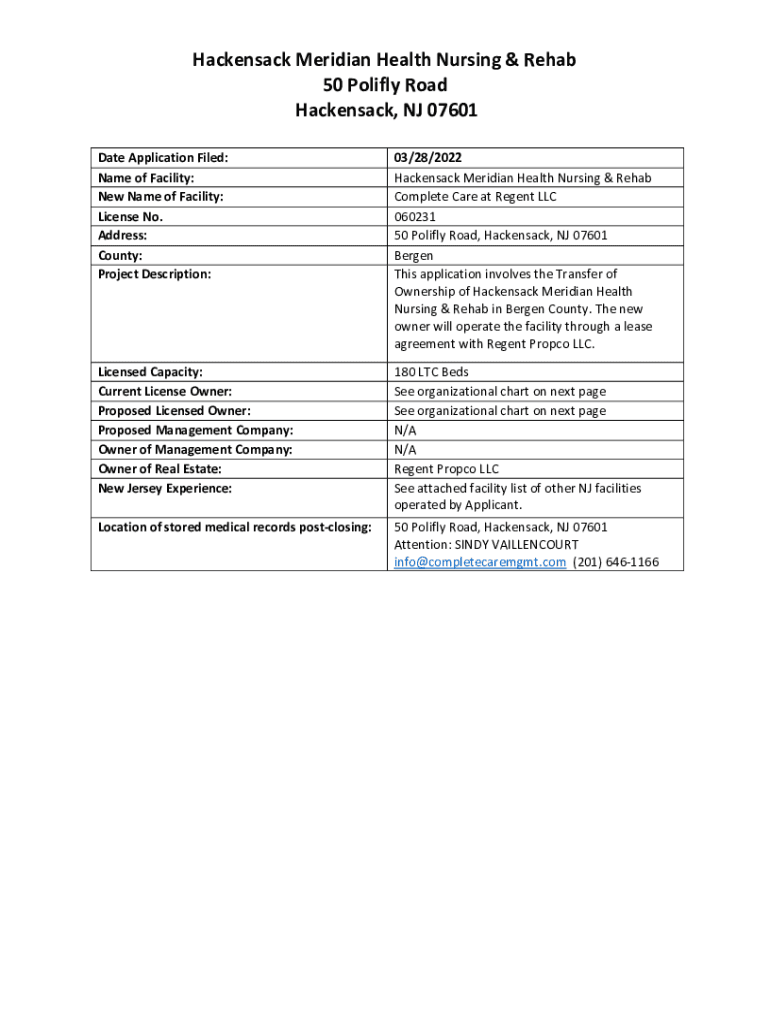 Hackensack Meridian Health Nursing & Rehab
50 Polifly Road
Hackensack, NJ 07601

| Date Application Filed: | 03/28/2022 |
|---|---|
| Name of Facility: | Hackensack Meridian Health Nursing & Rehab |
| New Name of Facility: | Complete Care at Regent LLC |
| License No. | 060231 |
| Address: | 50 Polifly Road, Hackensack, NJ 07601 |
| County: | Bergen |
| Project Description: | This application involves the Transfer of Ownership of Hackensack Meridian Health Nursing & Rehab in Bergen County. The new owner will operate the facility through a lease agreement with Regent Propco LLC. |
| Licensed Capacity: | 180 LTC Beds |
| Current License Owner: | See organizational chart on next page |
| Proposed Licensed Owner: | See organizational chart on next page |
| Proposed Management Company: | N/A |
| Owner of Management Company: | N/A |
| Owner of Real Estate: | Regent Propco LLC |
| New Jersey Experience: | See attached facility list of other NJ facilities operated by Applicant. |
| Location of stored medical records post-closing: | 50 Polifly Road, Hackensack, NJ 07601 Attention: SINDY VAILLENCOURT info@completecaremgmt.com (201) 646-1166 |